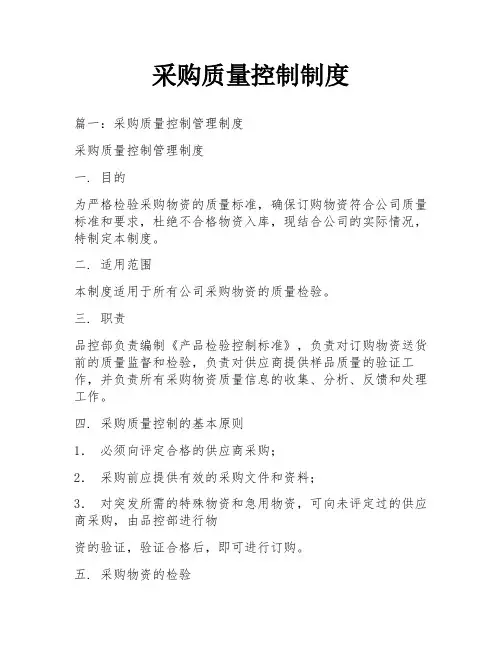 采购质量控制制度

篇一：采购质量控制管理制度

采购质量控制管理制度

一. 目的

为严格检验采购物资的质量标准，确保订购物资符合公司质量标准和要求，杜绝不合格物资入库，现结合公司的实际情况，特制定本制度。

二. 适用范围

本制度适用于所有公司采购物资的质量检验。

三. 职责

品控部负责编制《产品检验控制标准》，负责对订购物资送货前的质量监督和检验，负责对供应商提供样品质量的验证工作，并负责所有采购物资质量信息的收集、分析、反馈和处理工作。

四. 采购质量控制的基本原则

1. 必须向评定合格的供应商采购；

2. 采购前应提供有效的采购文件和资料；

3. 对突发所需的特殊物资和急用物资，可向未评定过的供应商采购，由品控部进行物

资的验证，验证合格后，即可进行订购。

五. 采购物资的检验